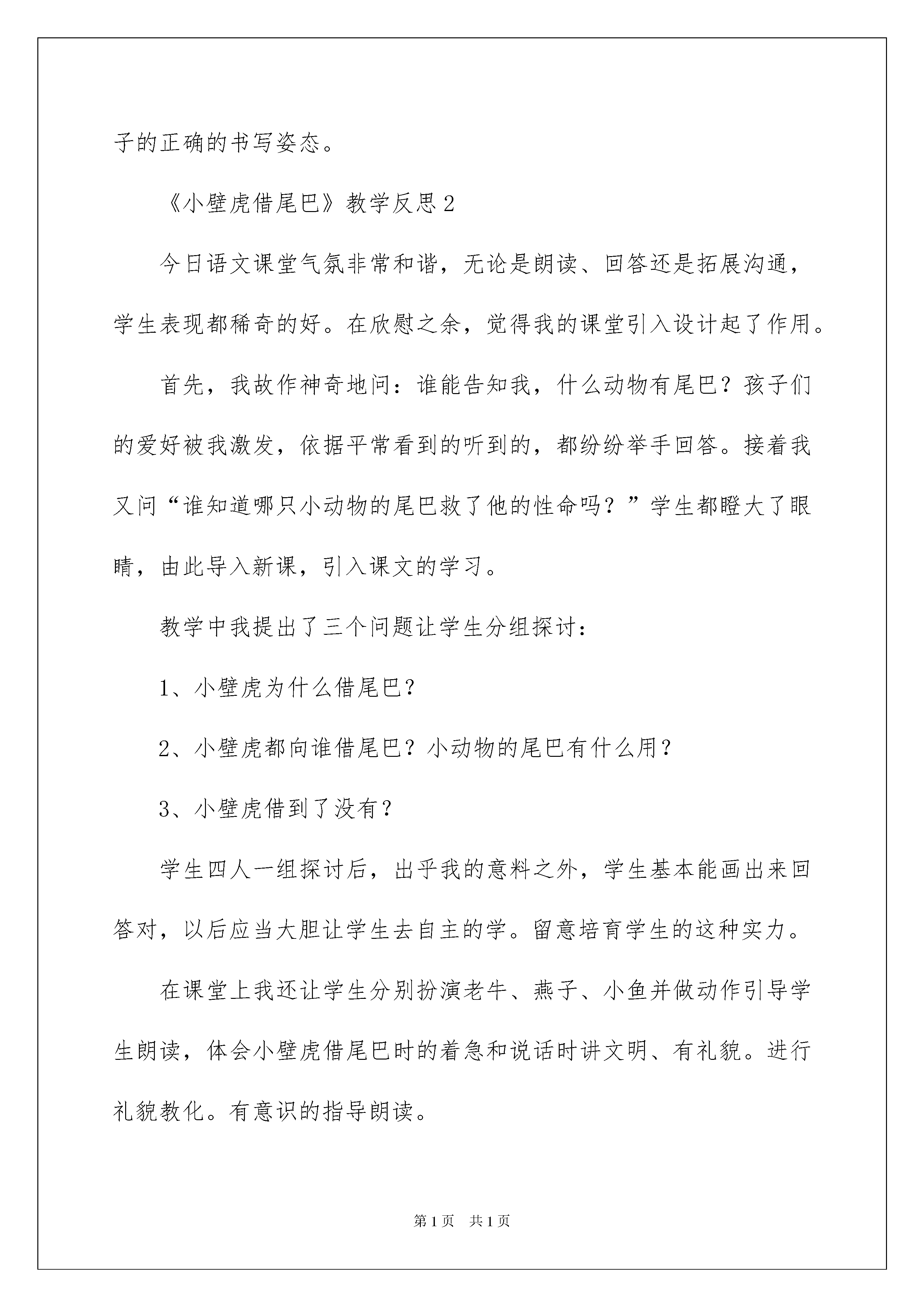 子的正确的书写姿态。

《小壁虎借尾巴》教学反思2

今日语文课堂气氛非常和谐，无论是朗读、回答还是拓展沟通，学生表现都稀奇的好。在欣慰之余，觉得我的课堂引入设计起了作用。

首先，我故作神奇地问：谁能告知我，什么动物有尾巴？孩子们的爱好被我激发，依据平常看到的听到的，都纷纷举手回答。接着我又问“谁知道哪只小动物的尾巴救了他的性命吗？”学生都瞪大了眼睛，由此导入新课，引入课文的学习。

教学中我提出了三个问题让学生分组探讨：

1、小壁虎为什么借尾巴？

2、小壁虎都向谁借尾巴？小动物的尾巴有什么用？

3、小壁虎借到了没有？

学生四人一组探讨后，出乎我的意料之外，学生基本能画出来回答对，以后应当大胆让学生去自主的学。留意培育学生的这种实力。

在课堂上我还让学生分别扮演老牛、燕子、小鱼并做动作引导学生朗读，体会小壁虎借尾巴时的着急和说话时讲文明、有礼貌。进行礼貌教化。有意识的指导朗读。

第1页 共1页